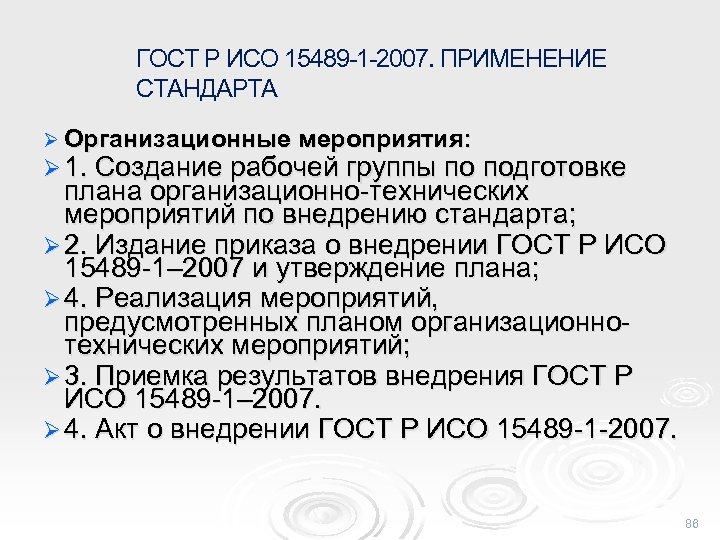 ГОСТ Р ИСО 15489-1-2007. ПРИМЕНЕНИЕ СТАНДАРТА

➢ Организационные мероприятия:

➢ 1. Создание рабочей группы по подготовке плана организационно-технических мероприятий по внедрению стандарта;

➢ 2. Издание приказа о внедрении ГОСТ Р ИСО 15489-1–2007 и утверждение плана;

➢ 4. Реализация мероприятий, предусмотренных планом организационно-технических мероприятий;

➢ 3. Приемка результатов внедрения ГОСТ Р ИСО 15489-1–2007.

➢ 4. Акт о внедрении ГОСТ Р ИСО 15489-1-2007.

86